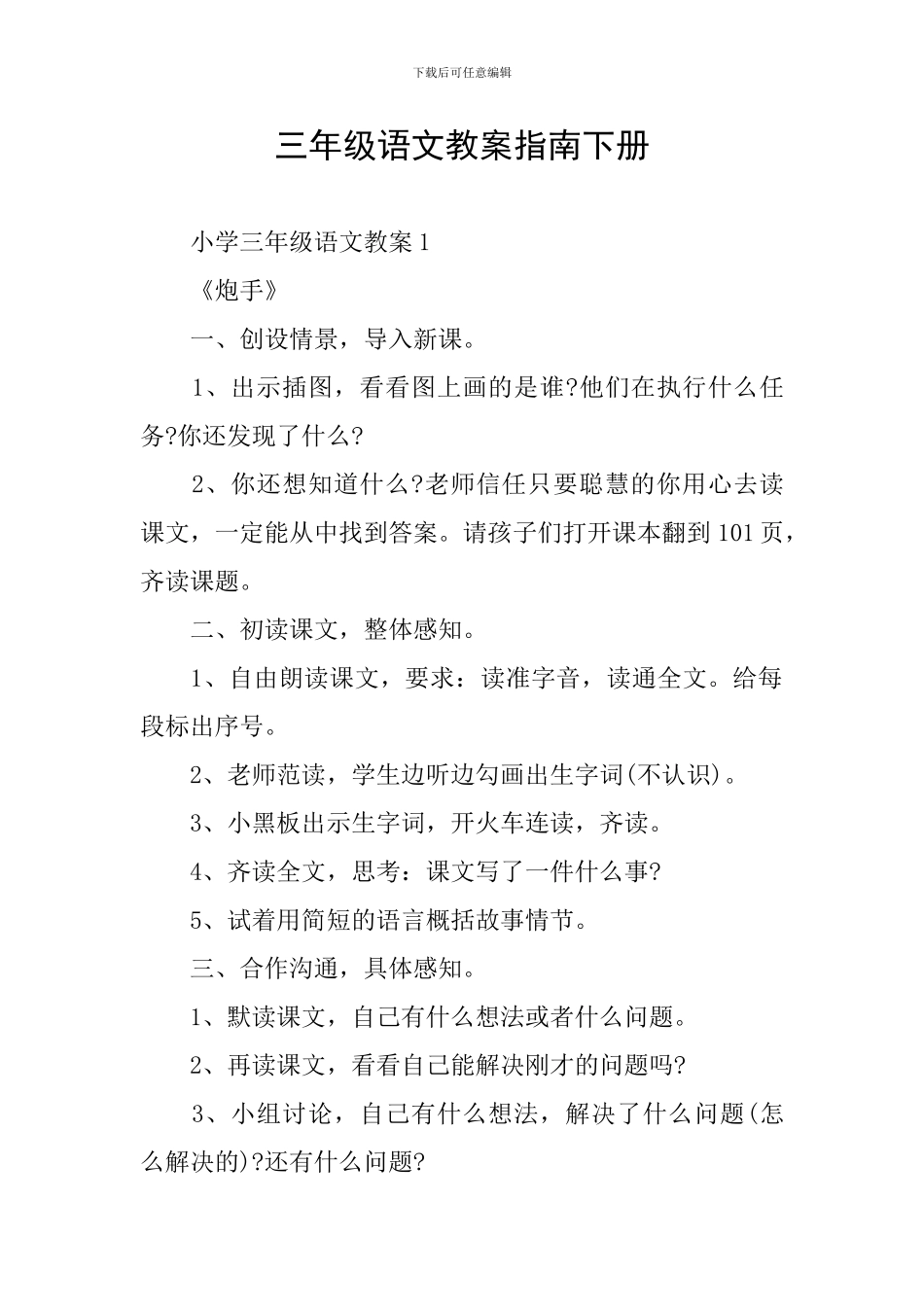 下载后可任意编辑

三年级语文教案指南下册

小学三年级语文教案 1

《炮手》

一、创设情景，导入新课。

1、出示插图，看看图上画的是谁?他们在执行什么任务?你还发现了什么?

2、你还想知道什么?老师信任只要聪慧的你用心去读课文，一定能从中找到答案。请孩子们打开课本翻到 101 页，齐读课题。

二、初读课文，整体感知。

1、自由朗读课文，要求：读准字音，读通全文。给每段标出序号。

2、老师范读，学生边听边勾画出生字词(不认识)。

3、小黑板出示生字词，开火车连读，齐读。

4、齐读全文，思考：课文写了一件什么事?

5、试着用简短的语言概括故事情节。

三、合作沟通，具体感知。

1、默读课文，自己有什么想法或者什么问题。

2、再读课文，看看自己能解决刚才的问题吗?

3、小组讨论，自己有什么想法，解决了什么问题(怎么解决的)?还有什么问题?